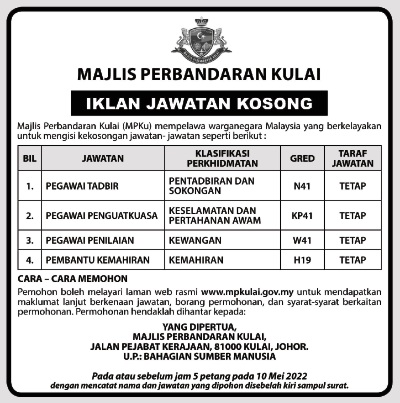 MAJLIS PERBANDARAN KULAI

IKLAN JAWATAN KOSONG

Majlis Perbandaran Kulai (MPKu) mempelawa warganegara Malaysia yang berkelayakan untuk mengisi kekosongan jawatan- jawatan seperti berikut :

| BIL | JAWATAN | KLASIFIKASI PERKHIDMATAN | GRED | TARAF JAWATAN |
|---|---|---|---|---|
| 1. | PEGAWAI TADBIR | PENTADBIRAN DAN SOKONGAN | N41 | TETAP |
| 2. | PEGAWAI PENGUATKUASA | KESELAMATAN DAN PERTAHANAN AWAM | KP41 | TETAP |
| 3. | PEGAWAI PENILAIAN | KEWANGAN | W41 | TETAP |
| 4. | PEMBANTU KEMAHIRAN | KEMAHIRAN | H19 | TETAP |

CARA – CARA MEMOHON

Pemohon boleh melayari laman web rasmi www.mpkulai.gov.my untuk mendapatkan maklumat lanjut berkenaan jawatan, borang permohonan, dan syarat-syarat berkaitan permohonan. Permohonan hendaklah dihantar kepada:

YANG DIPERTUA,
MAJLIS PERBANDARAN KULAI,
JALAN PEJABAT KERAJAAN, 81000 KULAI, JOHOR.
U.P.: BAHAGIAN SUMBER MANUSIA

Pada atau sebelum jam 5 petang pada 10 Mei 2022
dengan mencatat nama dan jawatan yang dipohon disebelah kiri sampul surat.